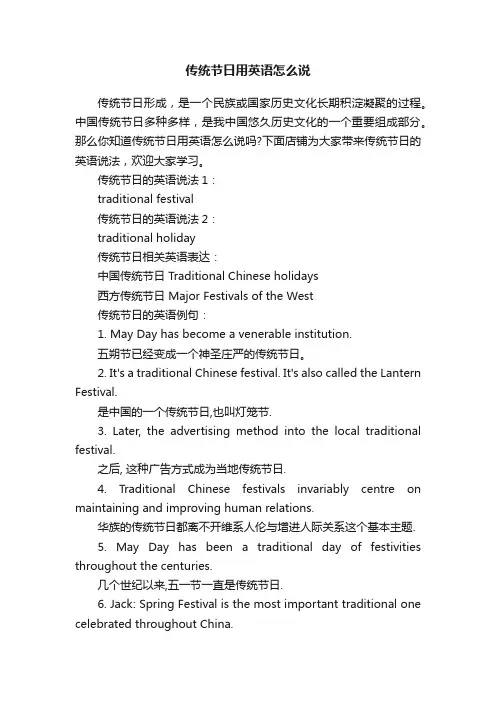 传统节日用英语怎么说

传统节日形成，是一个民族或国家历史文化长期积淀凝聚的过程。中国传统节日多种多样，是我中国悠久历史文化的一个重要组成部分。那么你知道传统节日用英语怎么说吗?下面店铺为大家带来传统节日的英语说法，欢迎大家学习。

传统节日的英语说法 1：

traditional festival

传统节日的英语说法 2：

traditional holiday

传统节日相关英语表达：

中国传统节日 Traditional Chinese holidays

西方传统节日 Major Festivals of the West

传统节日的英语例句：

1. May Day has become a venerable institution.

五朔节已经变成一个神圣庄严的传统节日。

2. It's a traditional Chinese festival. It's also called the Lantern Festival.

是中国的一个传统节日,也叫灯笼节.

3. Later, the advertising method into the local traditional festival.

之后, 这种广告方式成为当地传统节日.

4. Traditional Chinese festivals invariably centre on maintaining and improving human relations.

华族的传统节日都离不开维系人伦与增进人际关系这个基本主题.

5. May Day has been a traditional day of festivities throughout the centuries.

几个世纪以来,五一节一直是传统节日.

6. Jack: Spring Festival is the most important traditional one celebrated throughout China.